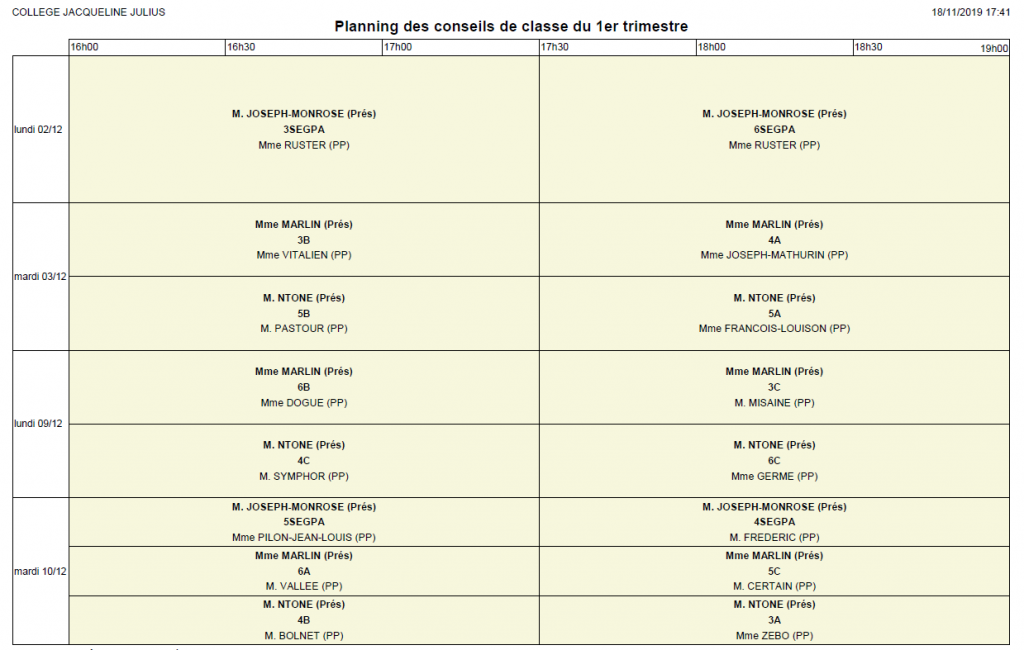 COLLEGE JACQUELINE JULIUS

18/11/2019 17:41

Planning des conseils de classe du 1er trimestre

16h00 16h30 17h00 17h30 18h00 18h30 19h00

lundi 02/12

M. JOSEPH-MONROSE (Prés)
3SEGPA
Mme RUSTER (PP)

M. JOSEPH-MONROSE (Prés)
6SEGPA
Mme RUSTER (PP)

mardi 03/12

Mme MARLIN (Prés)
3B
Mme VITALIEN (PP)

Mme MARLIN (Prés)
4A
Mme JOSEPH-MATHURIN (PP)

M. NTONE (Prés)
5B
M. PASTOUR (PP)

M. NTONE (Prés)
5A
Mme FRANCOIS-LOUISON (PP)

lundi 09/12

Mme MARLIN (Prés)
6B
Mme DOGUE (PP)

Mme MARLIN (Prés)
3C
M. MISAINE (PP)

M. NTONE (Prés)
4C
M. SYMPHOR (PP)

M. NTONE (Prés)
6C
Mme GERME (PP)

mardi 10/12

M. JOSEPH-MONROSE (Prés)
5SEGPA
Mme PILON-JEAN-LOUIS (PP)

M. JOSEPH-MONROSE (Prés)
4SEGPA
M. FREDERIC (PP)

Mme MARLIN (Prés)
6A
M. VALLEE (PP)

Mme MARLIN (Prés)
5C
M. CERTAIN (PP)

M. NTONE (Prés)
4B
M. BOLNET (PP)

M. NTONE (Prés)
3A
Mme ZEBO (PP)